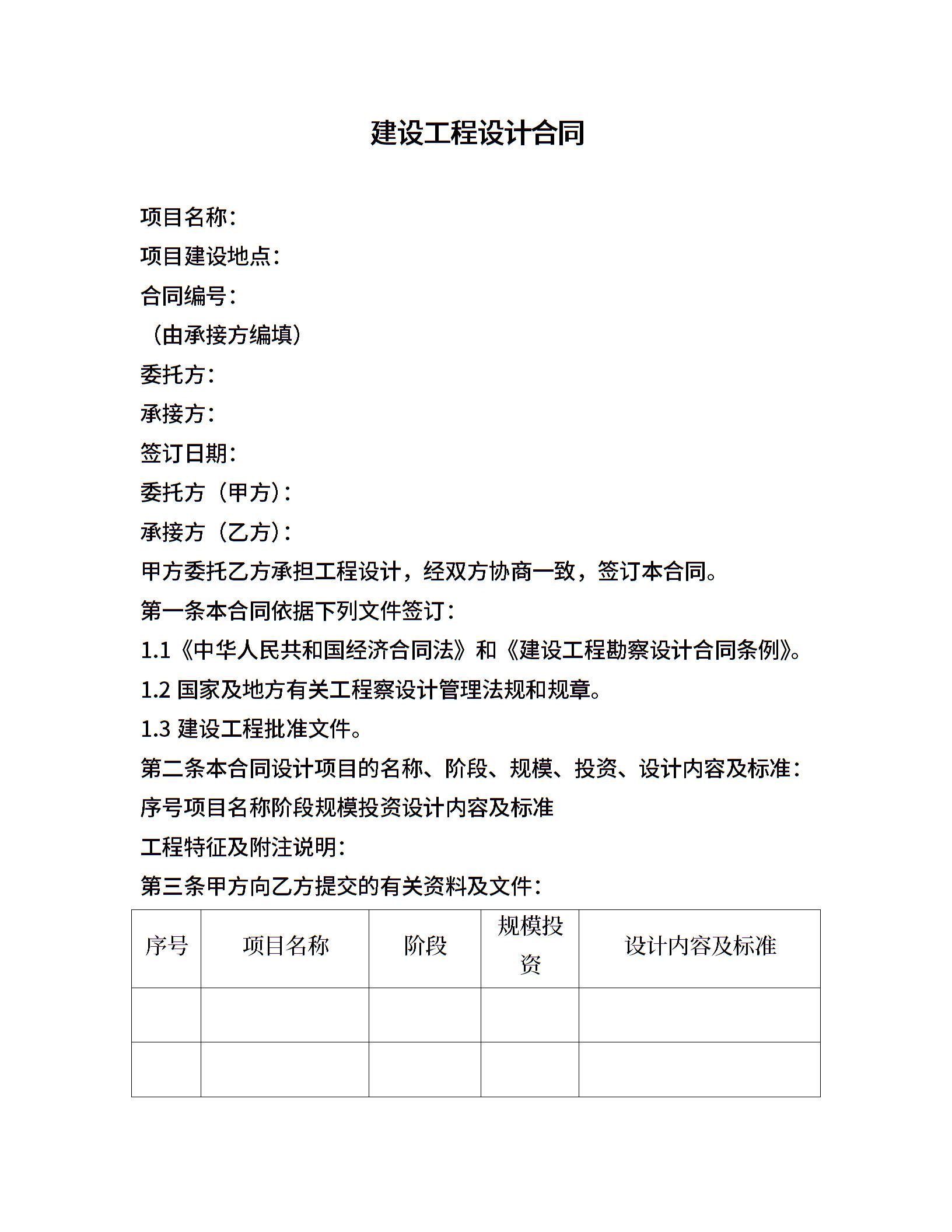 建设工程设计合同

项目名称：

项目建设地点：

合同编号：

（由承接方编填）

委托方：

承接方：

签订日期：

委托方（甲方）：

承接方（乙方）：

甲方委托乙方承担工程设计，经双方协商一致，签订本合同。

第一条本合同依据下列文件签订：

1.1《中华人民共和国经济合同法》和《建设工程勘察设计合同条例》。

1.2 国家及地方有关工程察设计管理法规和规章。

1.3 建设工程批准文件。

第二条本合同设计项目的名称、阶段、规模、投资、设计内容及标准：

序号项目名称阶段规模投资设计内容及标准

工程特征及附注说明：

第三条甲方向乙方提交的有关资料及文件：

| 序号 | 项目名称 | 阶段 | 规模投资 | 设计内容及标准 |
|---|---|---|---|---|
| | | | | |
| | | | | |